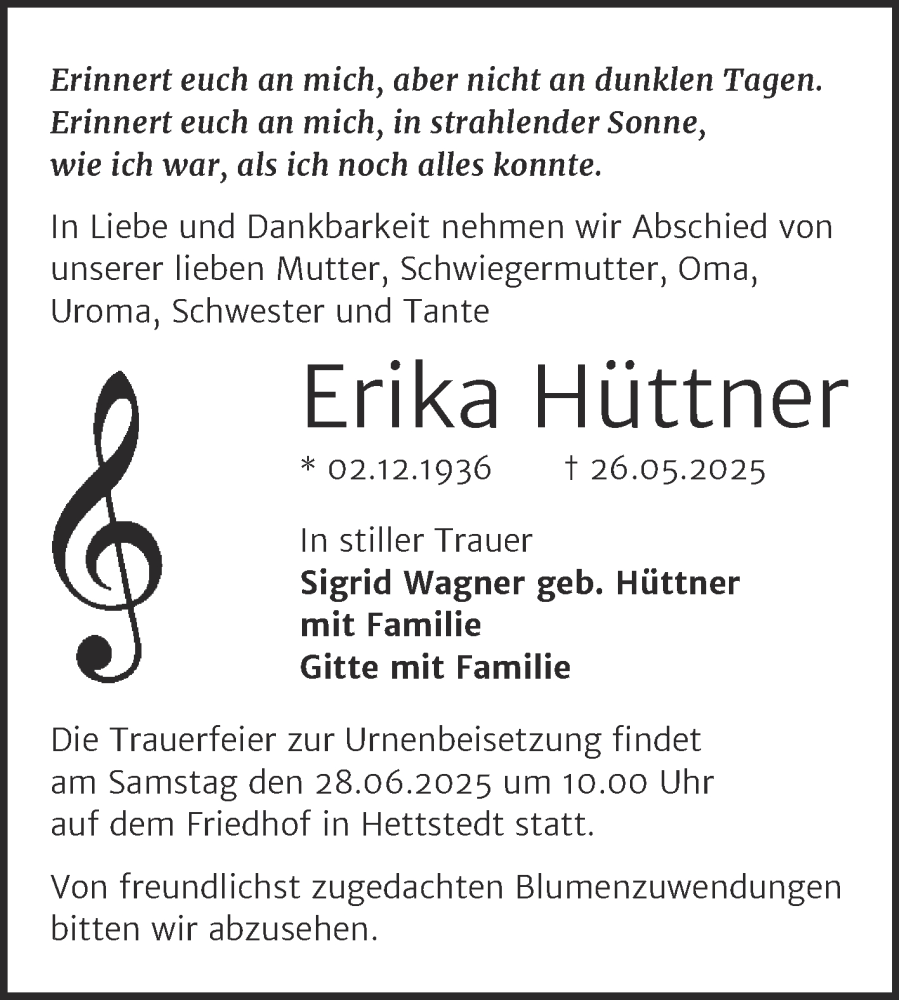 Erinnert euch an mich, aber nicht an dunklen Tagen.
Erinnert euch an mich, in strahlender Sonne,
wie ich war, als ich noch alles konnte.

In Liebe und Dankbarkeit nehmen wir Abschied von unserer lieben Mutter, Schwiegermutter, Oma, Uroma, Schwester und Tante

Erika Hüttner

* 02.12.1936 † 26.05.2025

In stiller Trauer
Sigrid Wagner geb. Hüttner
mit Familie
Gitte mit Familie

Die Trauerfeier zur Urnenbeisetzung findet am Samstag den 28.06.2025 um 10.00 Uhr auf dem Friedhof in Hettstedt statt.

Von freundlichst zugedachten Blumenzuwendungen bitten wir abzusehen.